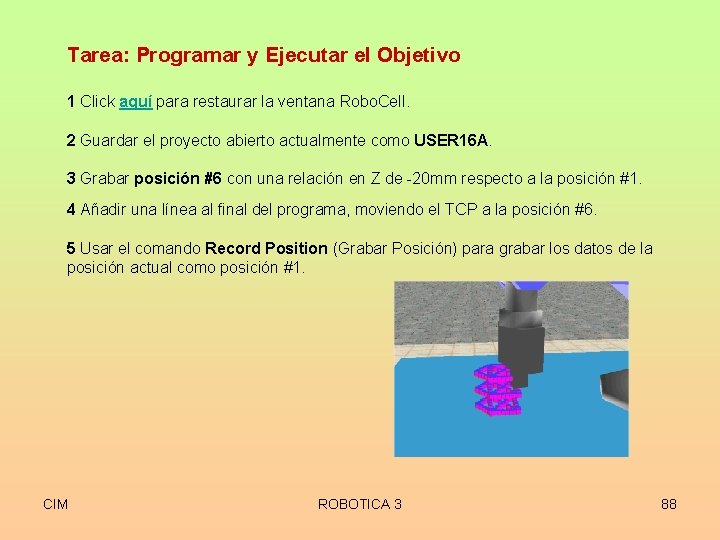 Tarea: Programar y Ejecutar el Objetivo

1 Click aquí para restaurar la ventana RoboCell.

2 Guardar el proyecto abierto actualmente como USER16A.

3 Grabar posición #6 con una relación en Z de -20mm respecto a la posición #1.

4 Añadir una línea al final del programa, moviendo el TCP a la posición #6.

5 Usar el comando Record Position (Grabar Posición) para grabar los datos de la posición actual como posición #1.

CIM

ROBOTICA 3

88